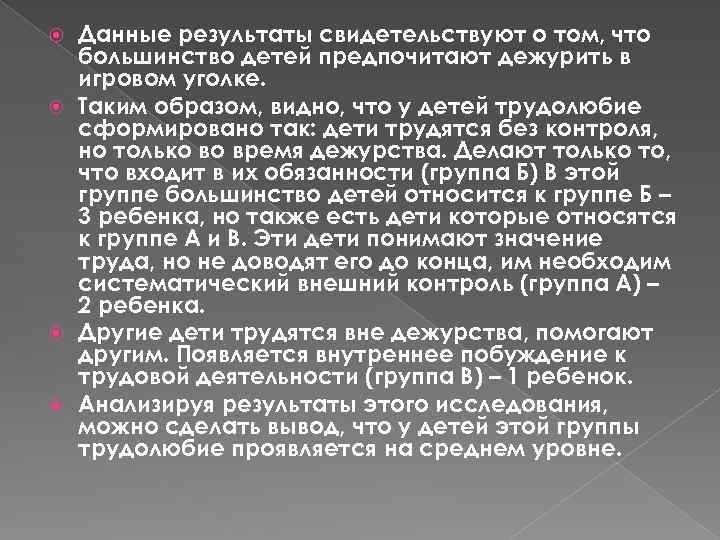 Данные результаты свидетельствуют о том, что большинство детей предпочитают дежурить в игровом уголке.

Таким образом, видно, что у детей трудолюбие сформировано так: дети трудятся без контроля, но только во время дежурства. Делают только то, что входит в их обязанности (группа Б) В этой группе большинство детей относится к группе Б – 3 ребенка, но также есть дети которые относятся к группе А и В. Эти дети понимают значение труда, но не доводят его до конца, им необходим систематический внешний контроль (группа А) – 2 ребенка.

Другие дети трудятся вне дежурства, помогают другим. Появляется внутреннее побуждение к трудовой деятельности (группа В) – 1 ребенок.

Анализируя результаты этого исследования, можно сделать вывод, что у детей этой группы трудолюбие проявляется на среднем уровне.